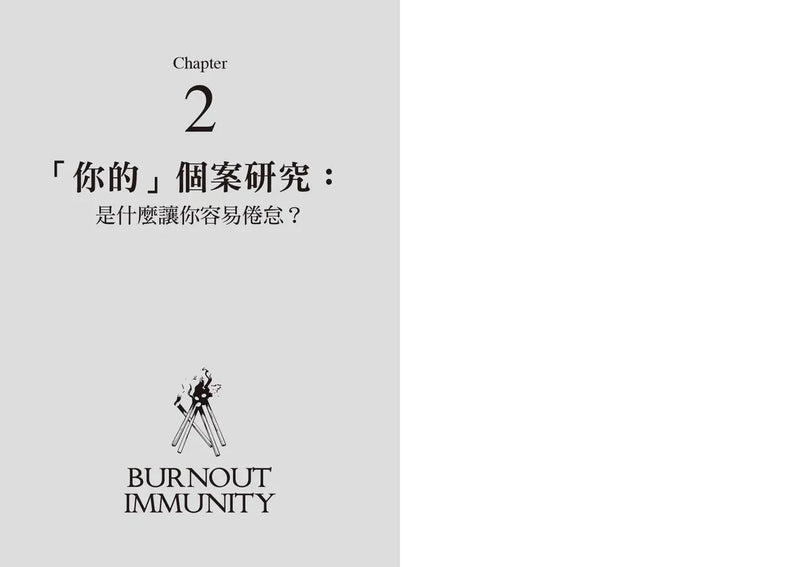 Chapter
2

「你的」個案研究：
是什麼讓你容易倦怠？

BURNOUT
IMMUNITY